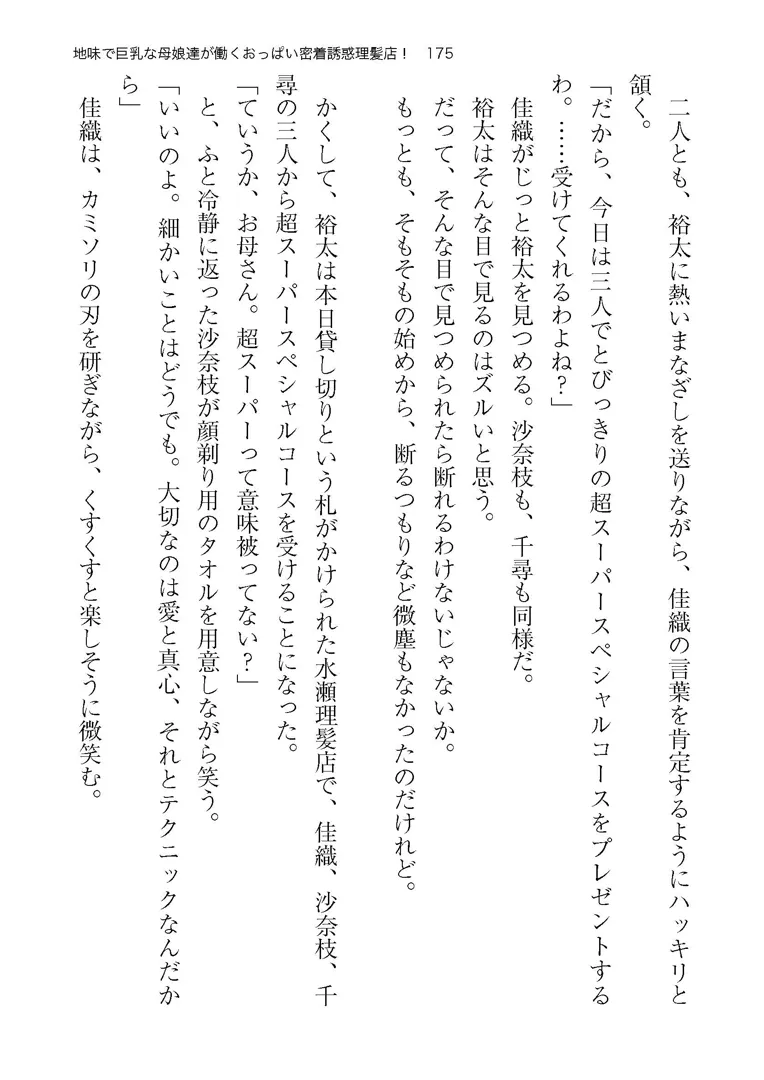 地味で巨乳な母娘達が働くおっぱい密着誘惑理髪店！ 175

二人とも、裕太に熱いまなざしを送りながら、佳織の言葉を肯定するようにハッキリと頷く。

「だから、今日は三人でとびっきりの超スーパースペシャルコースをプレゼントするわ。……受けてくれるわよね？」

佳織がじっと裕太を見つめる。沙奈枝も、千尋も同様だ。

裕太はそんな目で見るのはズルいと思う。

だって、そんな目で見つめられたら断れるわけないじゃないか。

もっとも、そもそもの始めから、断るつもりなど微塵もなかったのだけれど。

かくして、裕太は本日貸し切りという札がかけられた水瀬理髪店で、佳織、沙奈枝、千尋の三人から超スーパースペシャルコースを受けることになった。

「ていうか、お母さん。超スーパーって意味被ってない？」

と、ふと冷静に返った沙奈枝が顔剃り用のタオルを用意しながら笑う。

「いいのよ。細かいことはどうでも。大切なのは愛と真心、それとテクニックなんだから」

佳織は、カミソリの刃を研ぎながら、くすくすと楽しそうに微笑む。